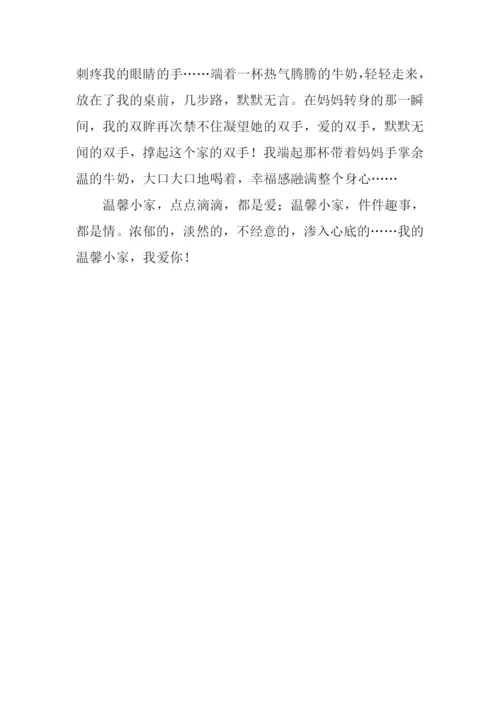 刺疼我的眼睛的手……端着一杯热气腾腾的牛奶，轻轻走来，放在了我的桌前，几步路，默默无言。在妈妈转身的那一瞬间，我的双眸再次禁不住凝望她的双手，爱的双手，默默无闻的双手，撑起这个家的双手！我端起那杯带着妈妈手掌余温的牛奶，大口大口地喝着，幸福感融满整个身心……

温馨小家，点点滴滴，都是爱；温馨小家，件件趣事，都是情。浓郁的，淡然的，不经意的，渗入心底的……我的温馨小家，我爱你！